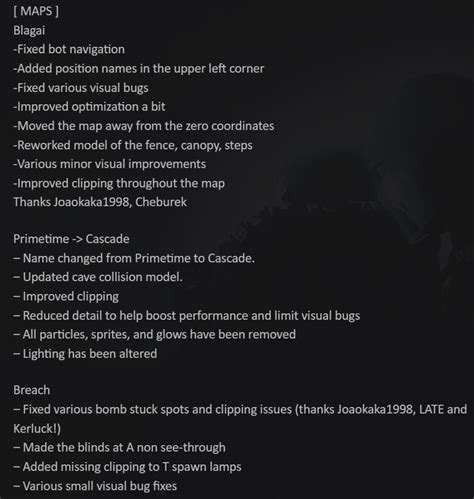 [ MAPS ]
Blagai
-Fixed bot navigation
-Added position names in the upper left corner
-Fixed various visual bugs
-Improved optimization a bit
-Moved the map away from the zero coordinates
-Reworked model of the fence, canopy, steps
-Various minor visual improvements
-Improved clipping throughout the map
Thanks Joaokaka1998, Cheburek

Primetime -> Cascade
– Name changed from Primetime to Cascade.
– Updated cave collision model.
– Improved clipping
– Reduced detail to help boost performance and limit visual bugs
– All particles, sprites, and glows have been removed
– Lighting has been altered

Breach
– Fixed various bomb stuck spots and clipping issues (thanks Joaokaka1998, LATE and Kerluck!)
– Made the blinds at A non see-through
– Added missing clipping to T spawn lamps
– Various small visual bug fixes